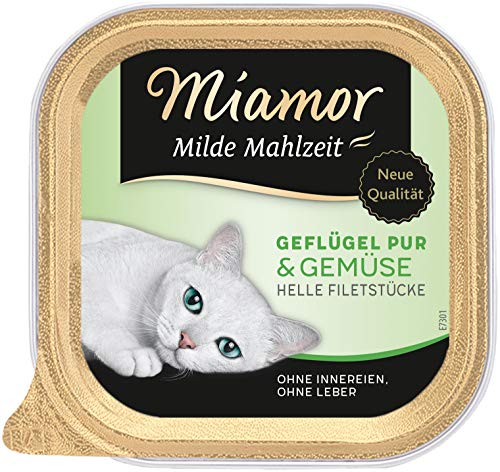 Miamor
Milde Mahlzeit

Neue Qualität

GEFLÜGEL PUR
& GEMÜSE
HELLE FILETSTÜCKE

E7301

OHNE INNEREIEN,
OHNE LEBER